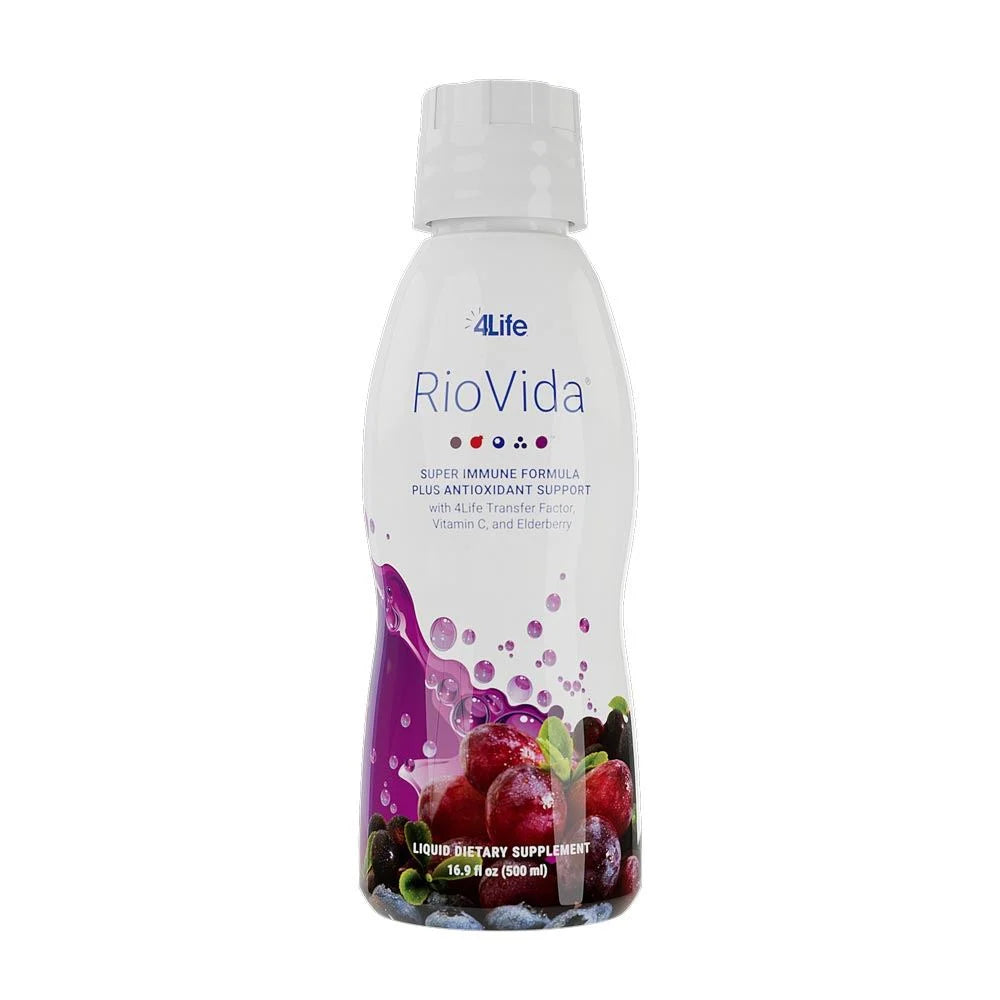 4Life

RioVida®

SUPER IMMUNE FORMULA
PLUS ANTIOXIDANT SUPPORT
with 4Life Transfer Factor, Vitamin C, and Elderberry

LIQUID DIETARY SUPPLEMENT
16.9 fl oz (500 ml)